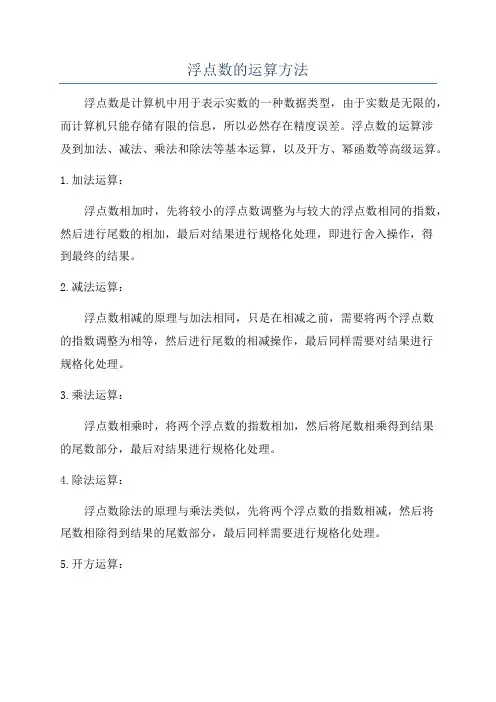 浮点数的运算方法

浮点数是计算机中用于表示实数的一种数据类型，由于实数是无限的，而计算机只能存储有限的信息，所以必然存在精度误差。浮点数的运算涉及到加法、减法、乘法和除法等基本运算，以及开方、幂函数等高级运算。

1.加法运算：

浮点数相加时，先将较小的浮点数调整为与较大的浮点数相同的指数，然后进行尾数的相加，最后对结果进行规格化处理，即进行舍入操作，得到最终的结果。

2.减法运算：

浮点数相减的原理与加法相同，只是在相减之前，需要将两个浮点数的指数调整为相等，然后进行尾数的相减操作，最后同样需要对结果进行规格化处理。

3.乘法运算：

浮点数相乘时，将两个浮点数的指数相加，然后将尾数相乘得到结果的尾数部分，最后对结果进行规格化处理。

4.除法运算：

浮点数除法的原理与乘法类似，先将两个浮点数的指数相减，然后将尾数相除得到结果的尾数部分，最后同样需要进行规格化处理。

5.开方运算：